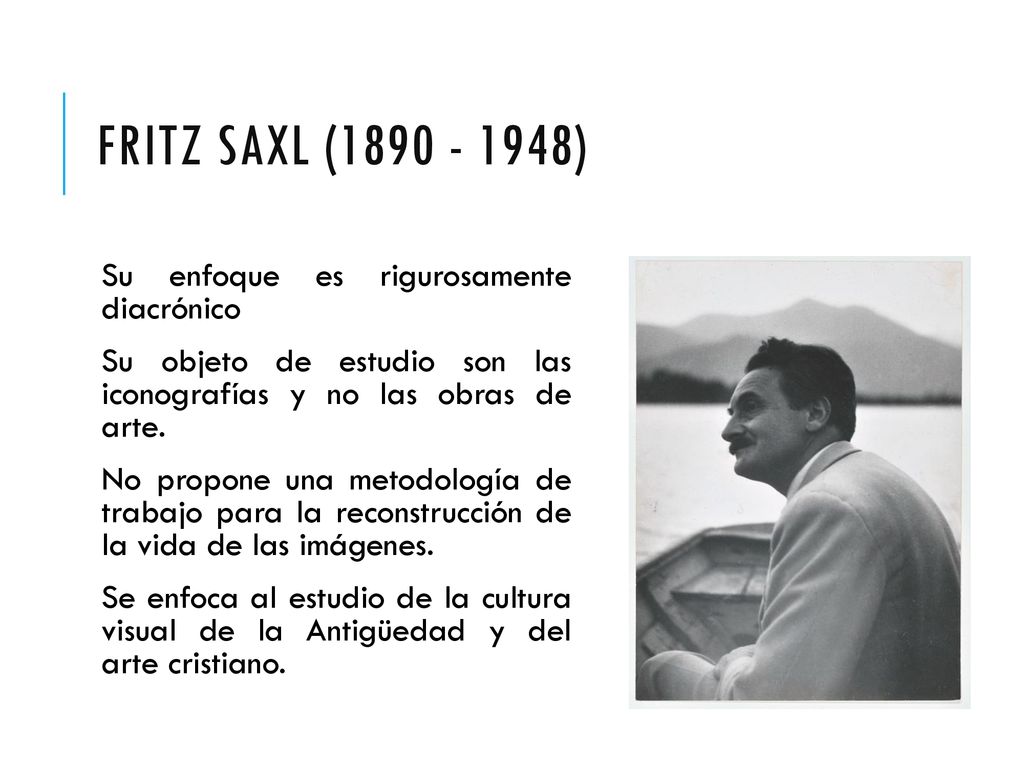 FRITZ SAXL (1890 - 1948)

Su enfoque es rigurosamente diacrónico

Su objeto de estudio son las iconografías y no las obras de arte.

No propone una metodología de trabajo para la reconstrucción de la vida de las imágenes.

Se enfoca al estudio de la cultura visual de la Antigüedad y del arte cristiano.